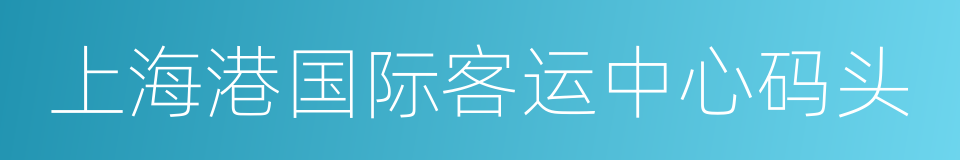 上海港国际客运中心码头